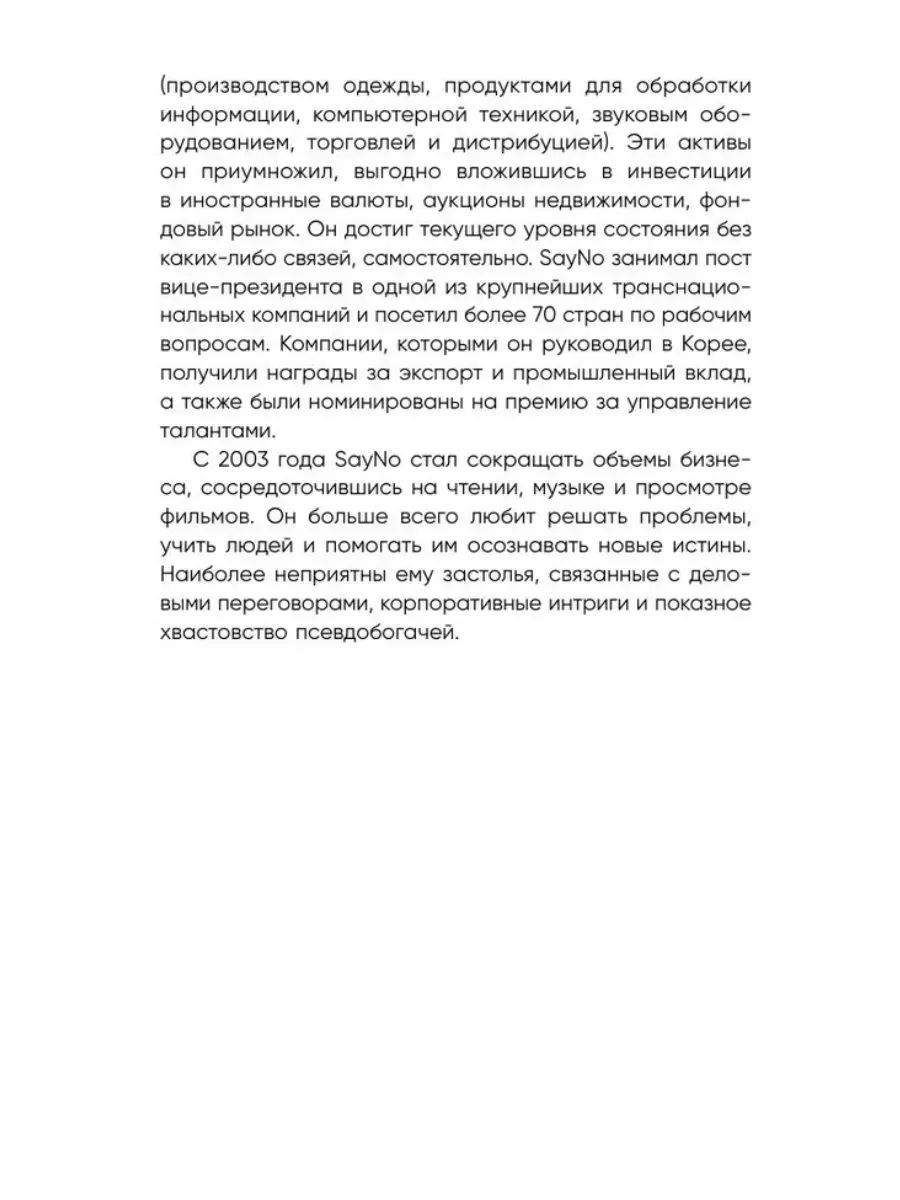 (производством одежды, продуктами для обработки информации, компьютерной техникой, звуковым оборудованием, торговлей и дистрибуцией). Эти активы он приумножил, выгодно вложившись в инвестиции в иностранные валюты, аукционы недвижимости, фондовый рынок. Он достиг текущего уровня состояния без каких-либо связей, самостоятельно. SayNo занимал пост вице-президента в одной из крупнейших транснациональных компаний и посетил более 70 стран по рабочим вопросам. Компании, которыми он руководил в Корее, получили награды за экспорт и промышленный вклад, а также были номинированы на премию за управление талантами.

С 2003 года SayNo стал сокращать объемы бизнеса, сосредоточившись на чтении, музыке и просмотре фильмов. Он больше всего любит решать проблемы, учить людей и помогать им осознавать новые истины. Наиболее неприятны ему застолья, связанные с деловыми переговорами, корпоративные интриги и показное хвастовство псевдобогачей.